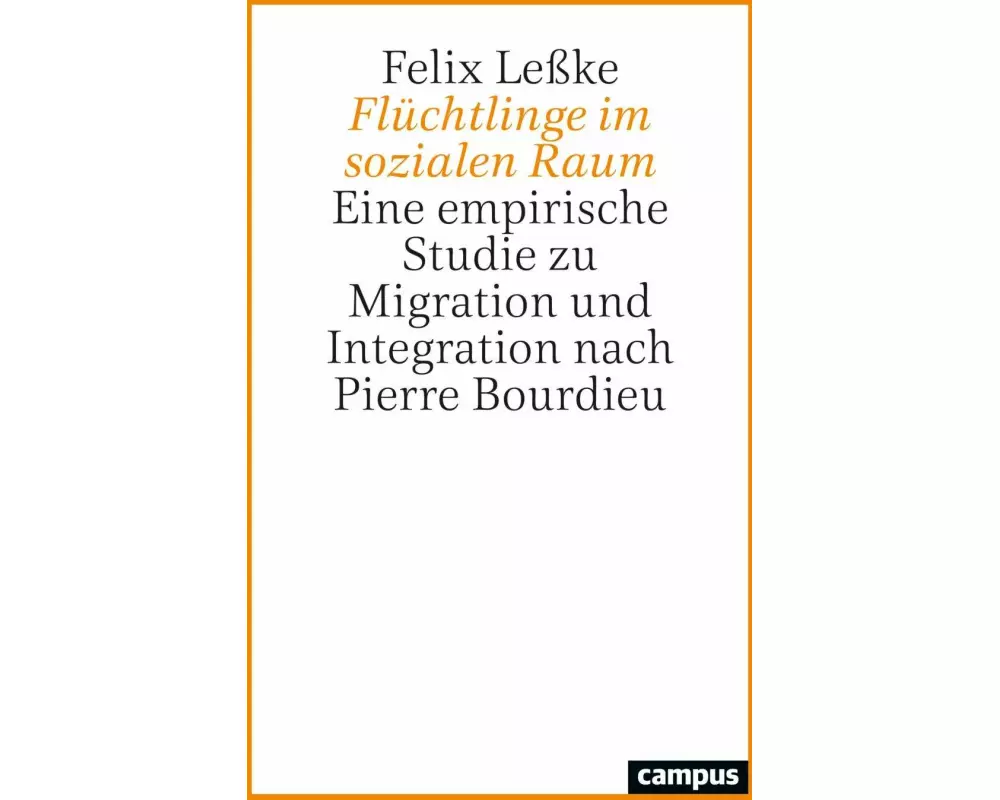 Felix Leßke
Flüchtlinge im sozialen Raum
Eine empirische Studie zu Migration und Integration nach Pierre Bourdieu

campus